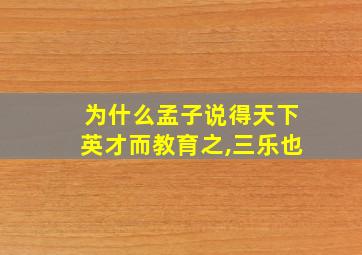 为什么孟子说得天下英才而教育之,三乐也